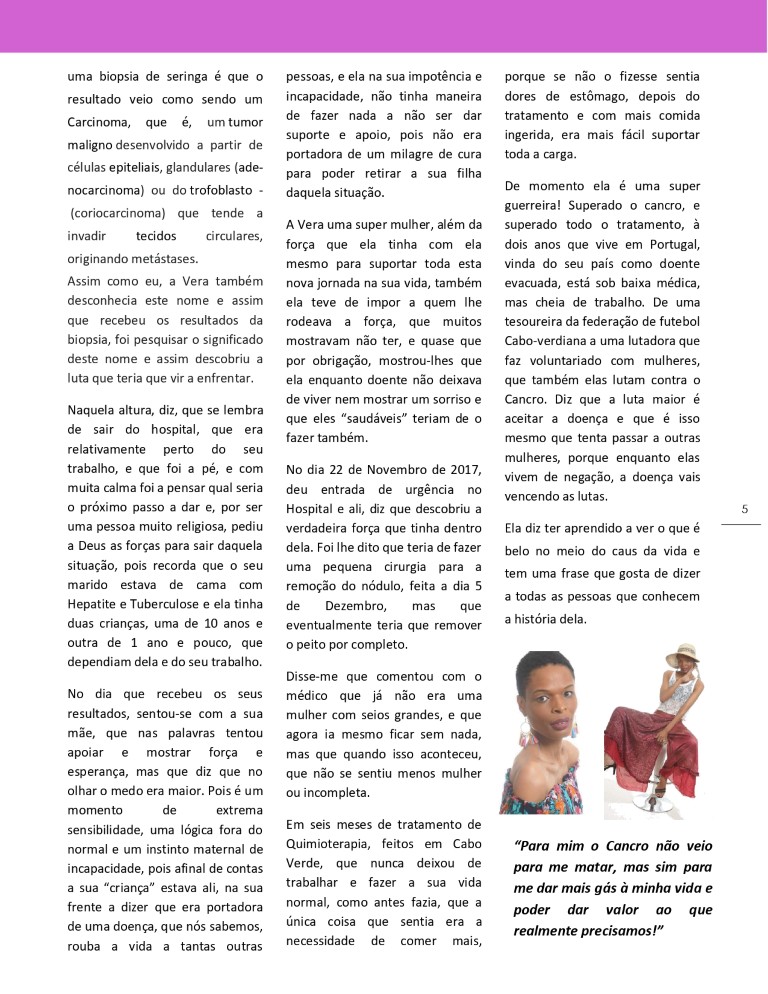 uma biopsia de seringa é que o resultado veio como sendo um Carcinoma, que é, um tumor maligno desenvolvido a partir de células epiteliais, glandulares (adenocarcinoma) ou do trofoblasto - (coriocarcinoma) que tende a invadir tecidos circulares, originando metástases.
Assim como eu, a Vera também desconhecia este nome e assim que recebeu os resultados da biopsia, foi pesquisar o significado deste nome e assim descobriu a luta que teria que vir a enfrentar.

Naquela altura, diz, que se lembra de sair do hospital, que era relativamente perto do seu trabalho, e que foi a pé, e com muita calma foi a pensar qual seria o próximo passo a dar e, por ser uma pessoa muito religiosa, pediu a Deus as forças para sair daquela situação, pois recorda que o seu marido estava de cama com Hepatite e Tuberculose e ela tinha duas crianças, uma de 10 anos e outra de 1 ano e pouco, que dependiam dela e do seu trabalho.

No dia que recebeu os seus resultados, sentou-se com a sua mãe, que nas palavras tentou apoiar e mostrar força e esperança, mas que diz que no olhar o medo era maior. Pois é um momento de extrema sensibilidade, uma lógica fora do normal e um instinto maternal de incapacidade, pois afinal de contas a sua "criança" estava ali, na sua frente a dizer que era portadora de uma doença, que nós sabemos, rouba a vida a tantas outras pessoas, e ela na sua impotência e incapacidade, não tinha maneira de fazer nada a não ser dar suporte e apoio, pois não era portadora de um milagre de cura para poder retirar a sua filha daquela situação.

A Vera uma super mulher, além da força que ela tinha com ela mesmo para suportar toda esta nova jornada na sua vida, também ela teve de impor a quem lhe rodeava a força, que muitos mostravam não ter, e quase que por obrigação, mostrou-lhes que ela enquanto doente não deixava de viver nem mostrar um sorriso e que eles "saudáveis" teriam de o fazer também.

No dia 22 de Novembro de 2017, deu entrada de urgência no Hospital e ali, diz que descobriu a verdadeira força que tinha dentro dela. Foi lhe dito que teria de fazer uma pequena cirurgia para a remoção do nódulo, feita a dia 5 de Dezembro, mas que eventualmente teria que remover o peito por completo.

Disse-me que comentou com o médico que já não era uma mulher com seios grandes, e que agora ia mesmo ficar sem nada, mas que quando isso aconteceu, que não se sentiu menos mulher ou incompleta.

Em seis meses de tratamento de Quimioterapia, feitos em Cabo Verde, que nunca deixou de trabalhar e fazer a sua vida normal, como antes fazia, que a única coisa que sentia era a necessidade de comer mais, porque se não o fizesse sentia dores de estômago, depois do tratamento e com mais comida ingerida, era mais fácil suportar toda a carga.

De momento ela é uma super guerreira! Superado o cancro, e superado todo o tratamento, à dois anos que vive em Portugal, vinda do seu país como doente evacuada, está sob baixa médica, mas cheia de trabalho. De uma tesoureira da federação de futebol Cabo-verdiana a uma lutadora que faz voluntariado com mulheres, que também elas lutam contra o Cancro. Diz que a luta maior é aceitar a doença e que é isso mesmo que tenta passar a outras mulheres, porque enquanto elas vivem de negação, a doença vais vencendo as lutas.

Ela diz ter aprendido a ver o que é belo no meio do caus da vida e tem uma frase que gosta de dizer a todas as pessoas que conhecem a história dela.

"Para mim o Cancro não veio para me matar, mas sim para me dar mais gás à minha vida e poder dar valor ao que realmente precisamos!"

5